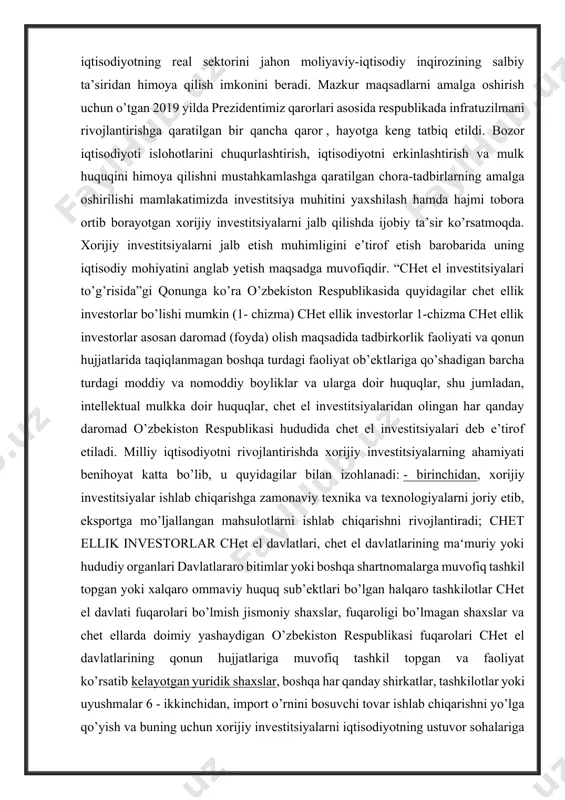 iqtisodiyotning real sektorini jahon moliyaviy-iqtisodiy inqirozining salbiy ta'siridan himoya qilish imkonini beradi. Mazkur maqsadlarni amalga oshirish uchun o'tgan 2019 yilda Prezidentimiz qarorlari asosida respublikada infratuzilmani rivojlantirishga qaratilgan bir qancha qaror , hayotga keng tatbiq etildi. Bozor iqtisodiyoti islohotlarini chuqurlashtirish, iqtisodiyotni erkinlashtirish va mulk huquqini himoya qilishni mustahkamlashga qaratilgan chora-tadbirlarning amalga oshirilishi mamlakatimizda investitsiya muhitini yaxshilash hamda hajmi tobora ortib borayotgan xorijiy investitsiyalarni jalb qilishda ijobiy ta'sir ko'rsatmoqda. Xorijiy investitsiyalarni jalb etish muhimligini e'tirof etish barobarida uning iqtisodiy mohiyatini anglab yetish maqsadga muvofiqdir. "CHet el investitsiyalari to'g'risida"gi Qonunga ko'ra O'zbekiston Respublikasida quyidagilar chet ellik investorlar bo'lishi mumkin (1- chizma) CHet ellik investorlar 1-chizma CHet ellik investorlar asosan daromad (foyda) olish maqsadida tadbirkorlik faoliyati va qonun hujjatlarida taqiqlanmagan boshqa turdagi faoliyat ob'ektlariga qo'shadigan barcha turdagi moddiy va nomoddiy boyliklar va ularga doir huquqlar, shu jumladan, intellektual mulkka doir huquqlar, chet el investitsiyalaridan olingan har qanday daromad O'zbekiston Respublikasi hududida chet el investitsiyalari deb e'tirof etiladi. Milliy iqtisodiyotni rivojlantirishda xorijiy investitsiyalarning ahamiyati benihoyat katta bo'lib, u quyidagilar bilan izohlanadi: - birinchidan, xorijiy investitsiyalar ishlab chiqarishga zamonaviy texnika va texnologiyalarni joriy etib, eksportga mo'ljallangan mahsulotlarni ishlab chiqarishni rivojlantiradi; CHET ELLIK INVESTORLAR CHet el davlatlari, chet el davlatlarining ma'muriy yoki hududiy organlari Davlatlararo bitimlar yoki boshqa shartnomalarga muvofiq tashkil topgan yoki xalqaro ommaviy huquq sub'ektlari bo'lgan halqaro tashkilotlar CHet el davlati fuqarolari bo'lmish jismoniy shaxslar, fuqaroligi bo'lmagan shaxslar va chet ellarda doimiy yashaydigan O'zbekiston Respublikasi fuqarolari CHet el davlatlarining qonun hujjatlariga muvofiq tashkil topgan va faoliyat ko'rsatib kelayotgan yuridik shaxslar, boshqa har qanday shirkatlar, tashkilotlar yoki uyushmalar 6 - ikkinchidan, import o'rnini bosuvchi tovar ishlab chiqarishni yo'lga qo'yish va buning uchun xorijiy investitsiyalarni iqtisodiyotning ustuvor sohalariga